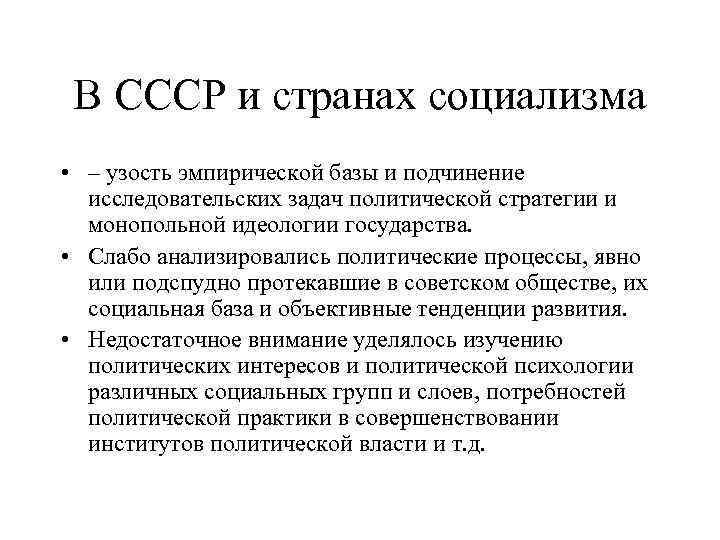 В СССР и странах социализма

• – узость эмпирической базы и подчинение исследовательских задач политической стратегии и монопольной идеологии государства.

• Слабо анализировались политические процессы, явно или подспудно протекавшие в советском обществе, их социальная база и объективные тенденции развития.

• Недостаточное внимание уделялось изучению политических интересов и политической психологии различных социальных групп и слоев, потребностей политической практики в совершенствовании институтов политической власти и т.д.